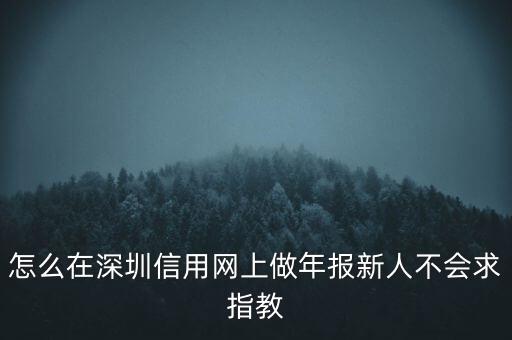 怎么在深圳信用网上做年报新人不会求指教